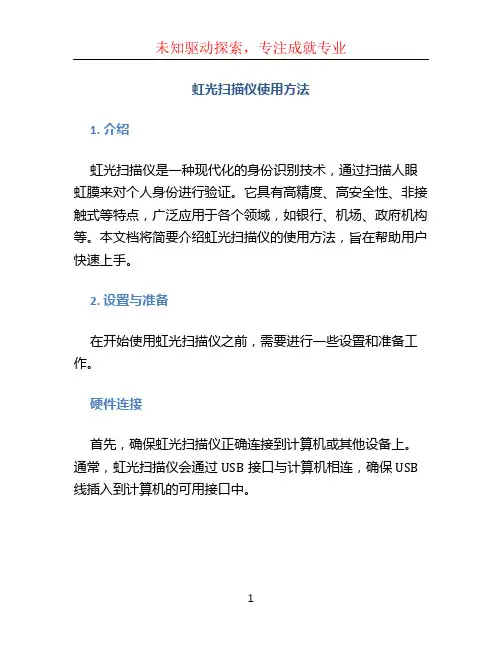 未知驱动探索，专注成就专业

虹光扫描仪使用方法

1. 介绍

虹光扫描仪是一种现代化的身份识别技术，通过扫描人眼虹膜来对个人身份进行验证。它具有高精度、高安全性、非接触式等特点，广泛应用于各个领域，如银行、机场、政府机构等。本文档将简要介绍虹光扫描仪的使用方法，旨在帮助用户快速上手。

2. 设置与准备

在开始使用虹光扫描仪之前，需要进行一些设置和准备工作。

硬件连接

首先，确保虹光扫描仪正确连接到计算机或其他设备上。通常，虹光扫描仪会通过 USB 接口与计算机相连，确保 USB 线插入到计算机的可用接口中。

1